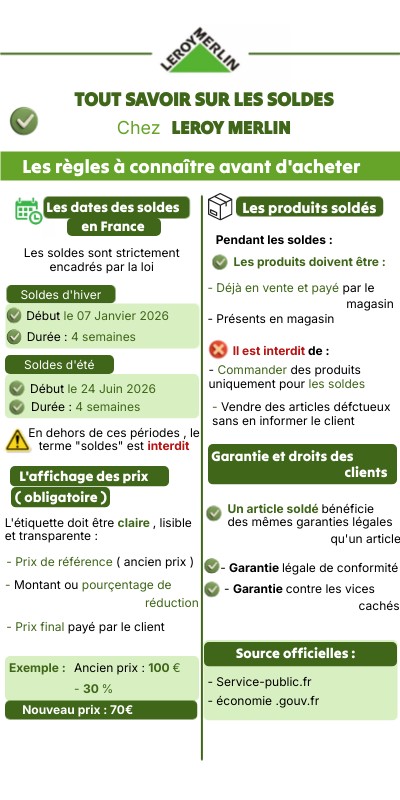 LEROY MERLIN

TOUT SAVOIR SUR LES SOLDES

Chez LEROY MERLIN

Les règles à connaître avant d'acheter

Les dates des soldes en France

Les soldes sont strictement encadrés par la loi

Soldes d'hiver

Début le 07 Janvier 2026

Durée : 4 semaines

Soldes d'été

Début le 24 Juin 2026

Durée : 4 semaines

En dehors de ces périodes , le terme "soldes" est interdit

L'affichage des prix ( obligatoire )

L'étiquette doit être claire , lisible et transparente :

- Prix de référence ( ancien prix )

- Montant ou pourçentage de réduction

- Prix final payé par le client

Exemple : Ancien prix : 100 €
- 30 %

Nouveau prix : 70€

Les produits soldés

Pendant les soldes :

Les produits doivent être :

- Déjà en vente et payé par le magasin

- Présents en magasin

Il est interdit de :

- Commander des produits uniquement pour les soldes

- Vendre des articles défctueux sans en informer le client

Garantie et droits des clients

Un article soldé bénéficie des mêmes garanties légales qu'un article

- Garantie légale de conformité

- Garantie contre les vices cachés

Source officielles :

- Service-public.fr

- économie .gouv.fr